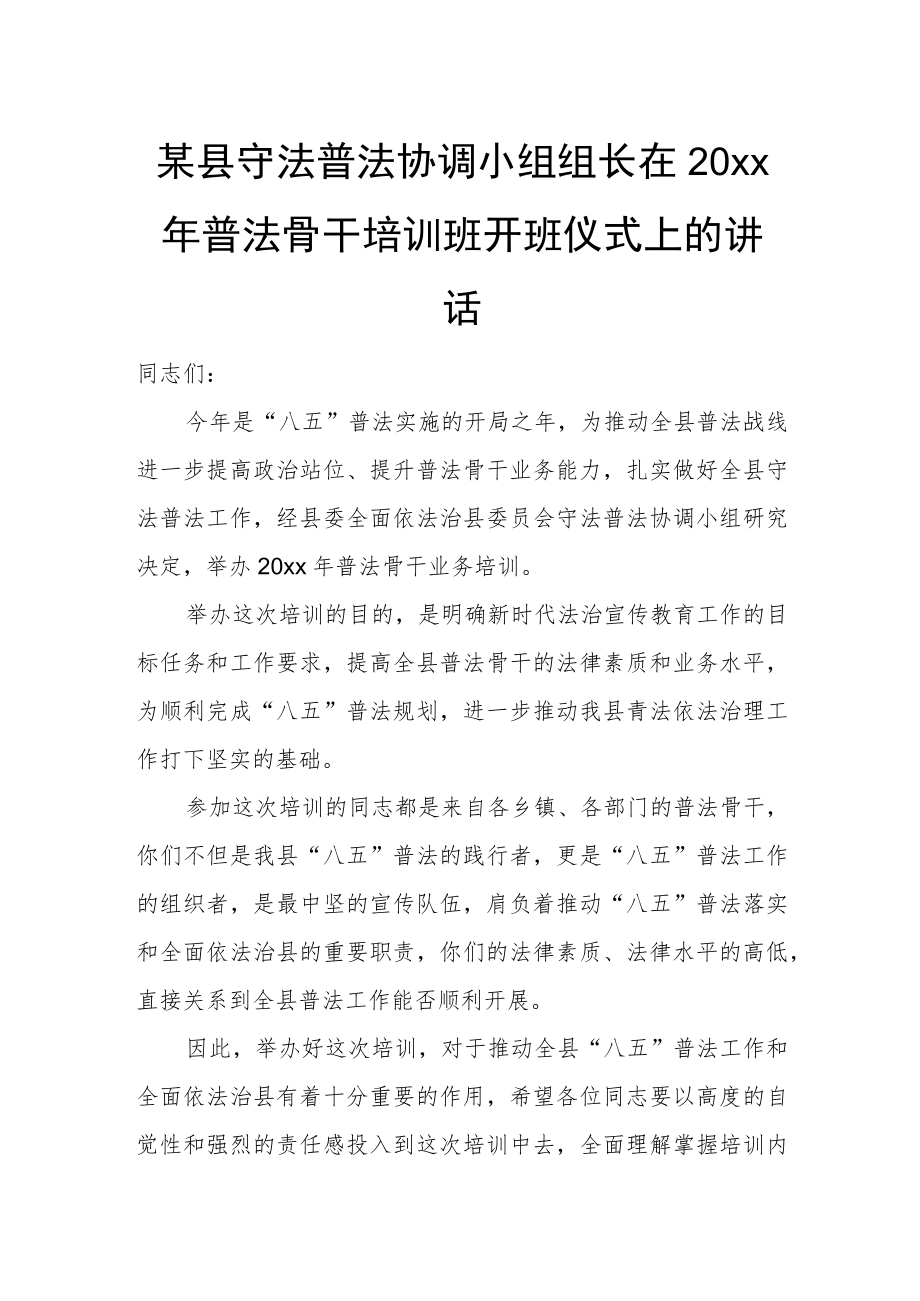 某县守法普法协调小组组长在20xx年普法骨干培训班开班仪式上的讲话

同志们：

今年是“八五”普法实施的开局之年，为推动全县普法战线进一步提高政治站位、提升普法骨干业务能力，扎实做好全县守法普法工作，经县委全面依法治县委员会守法普法协调小组研究决定，举办20xx年普法骨干业务培训。

举办这次培训的目的，是明确新时代法治宣传教育工作的目标任务和工作要求，提高全县普法骨干的法律素质和业务水平，为顺利完成“八五”普法规划，进一步推动我县青法依法治理工作打下坚实的基础。

参加这次培训的同志都是来自各乡镇、各部门的普法骨干，你们不但是我县“八五”普法的践行者，更是“八五”普法工作的组织者，是最中坚的宣传队伍，肩负着推动“八五”普法落实和全面依法治县的重要职责，你们的法律素质、法律水平的高低，直接关系到全县普法工作能否顺利开展。

因此，举办好这次培训，对于推动全县“八五”普法工作和全面依法治县有着十分重要的作用，希望各位同志要以高度的自觉性和强烈的责任感投入到这次培训中去，全面理解掌握培训内